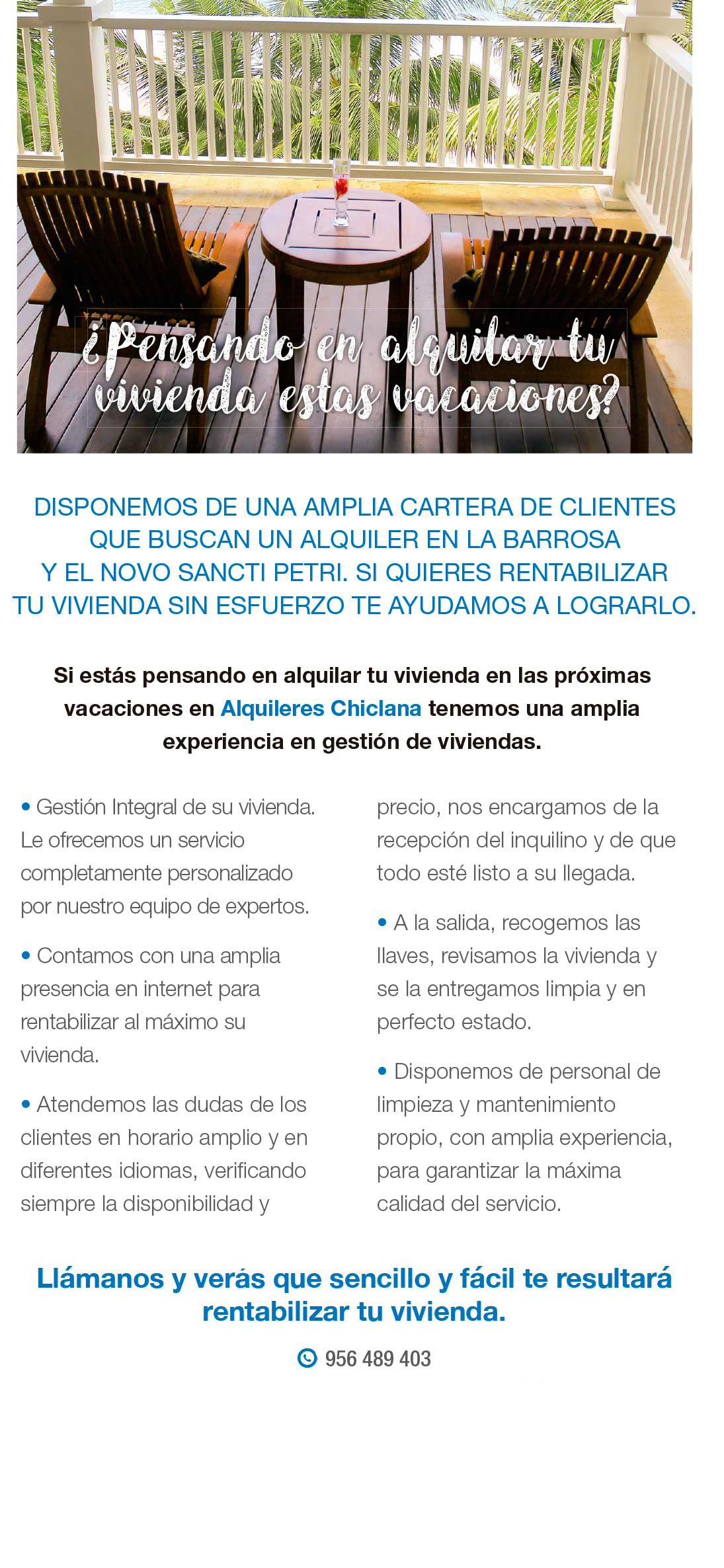 ¿Pensando en alquilar tu vivienda estas vacaciones?

DISPONEMOS DE UNA AMPLIA CARTERA DE CLIENTES QUE BUSCAN UN ALQUILER EN LA BARROSA Y EL NOVO SANCTI PETRI. SI QUIERES RENTABILIZAR TU VIVIENDA SIN ESFUERZO TE AYUDAMOS A LOGRARLO.

Si estás pensando en alquilar tu vivienda en las próximas vacaciones en Alquileres Chiclana tenemos una amplia experiencia en gestión de viviendas.

• Gestión Integral de su vivienda. Le ofrecemos un servicio completamente personalizado por nuestro equipo de expertos.

• Contamos con una amplia presencia en internet para rentabilizar al máximo su vivienda.

• Atendemos las dudas de los clientes en horario amplio y en diferentes idiomas, verificando siempre la disponibilidad y precio, nos encargamos de la recepción del inquilino y de que todo esté listo a su llegada.

• A la salida, recogemos las llaves, revisamos la vivienda y se la entregamos limpia y en perfecto estado.

• Disponemos de personal de limpieza y mantenimiento propio, con amplia experiencia, para garantizar la máxima calidad del servicio.

Llámanos y verás que sencillo y fácil te resultará rentabilizar tu vivienda.

956 489 403